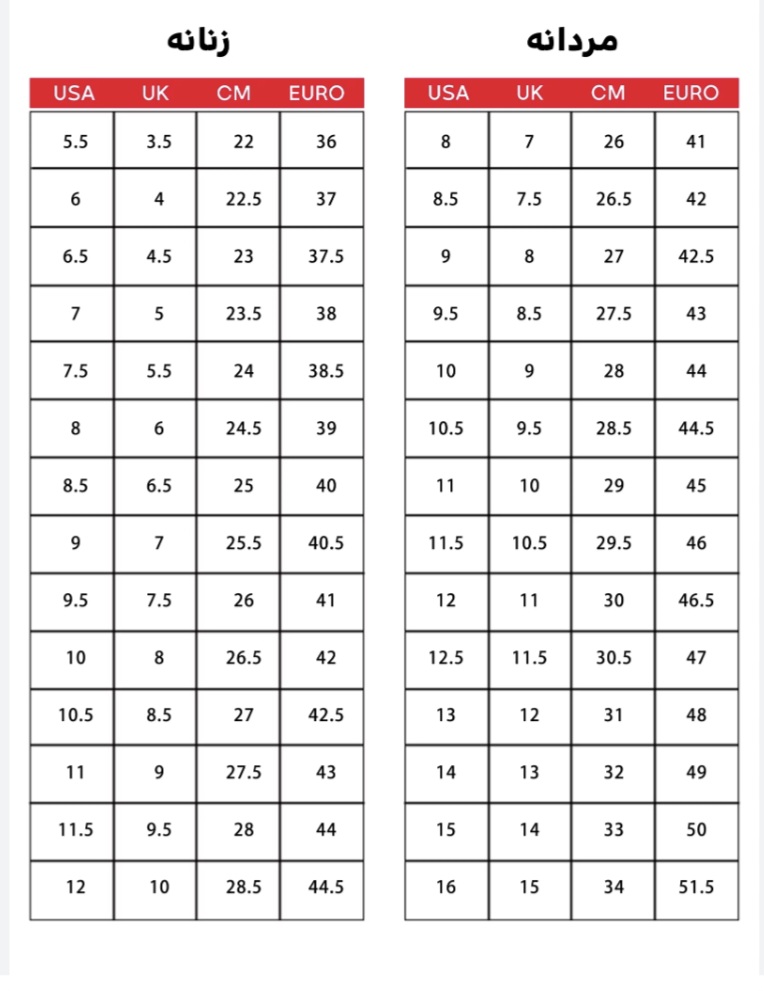 مردانه

| USA | UK | CM | EURO |
|---|---|---|---|
| 8 | 7 | 26 | 41 |
| 8.5 | 7.5 | 26.5 | 42 |
| 9 | 8 | 27 | 42.5 |
| 9.5 | 8.5 | 27.5 | 43 |
| 10 | 9 | 28 | 44 |
| 10.5 | 9.5 | 28.5 | 44.5 |
| 11 | 10 | 29 | 45 |
| 11.5 | 10.5 | 29.5 | 46 |
| 12 | 11 | 30 | 46.5 |
| 12.5 | 11.5 | 30.5 | 47 |
| 13 | 12 | 31 | 48 |
| 14 | 13 | 32 | 49 |
| 15 | 14 | 33 | 50 |
| 16 | 15 | 34 | 51.5 |

زنانه

| USA | UK | CM | EURO |
|---|---|---|---|
| 5.5 | 3.5 | 22 | 36 |
| 6 | 4 | 22.5 | 37 |
| 6.5 | 4.5 | 23 | 37.5 |
| 7 | 5 | 23.5 | 38 |
| 7.5 | 5.5 | 24 | 38.5 |
| 8 | 6 | 24.5 | 39 |
| 8.5 | 6.5 | 25 | 40 |
| 9 | 7 | 25.5 | 40.5 |
| 9.5 | 7.5 | 26 | 41 |
| 10 | 8 | 26.5 | 42 |
| 10.5 | 8.5 | 27 | 42.5 |
| 11 | 9 | 27.5 | 43 |
| 11.5 | 9.5 | 28 | 44 |
| 12 | 10 | 28.5 | 44.5 |